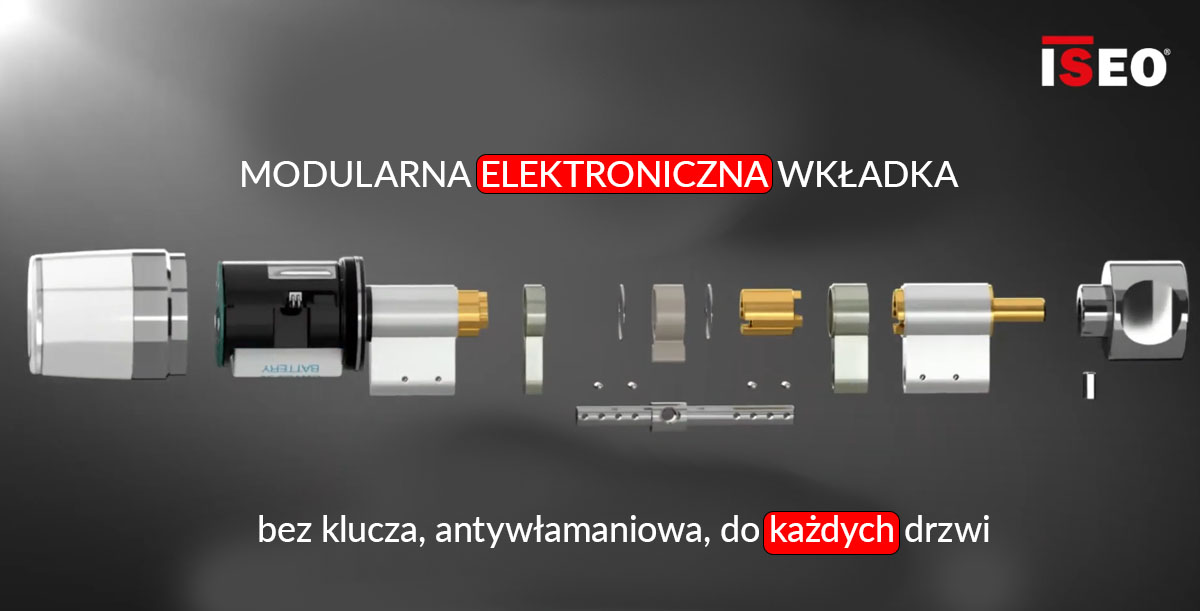 ISEO®

MODULARNA ELEKTRONICZNA WKŁADKA

BATTERY

bez klucza, antywłamaniowa, do każdych drzwi